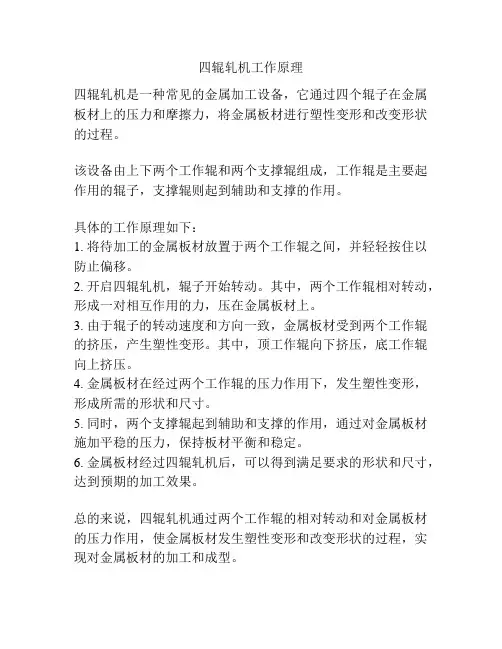 四辊轧机工作原理

四辊轧机是一种常见的金属加工设备，它通过四个辊子在金属板材上的压力和摩擦力，将金属板材进行塑性变形和改变形状的过程。

该设备由上下两个工作辊和两个支撑辊组成，工作辊是主要起作用的辊子，支撑辊则起到辅助和支撑的作用。

具体的工作原理如下：
1. 将待加工的金属板材放置于两个工作辊之间，并轻轻按住以防止偏移。
2. 开启四辊轧机，辊子开始转动。其中，两个工作辊相对转动，形成一对相互作用的力，压在金属板材上。
3. 由于辊子的转动速度和方向一致，金属板材受到两个工作辊的挤压，产生塑性变形。其中，顶工作辊向下挤压，底工作辊向上挤压。
4. 金属板材在经过两个工作辊的压力作用下，发生塑性变形，形成所需的形状和尺寸。
5. 同时，两个支撑辊起到辅助和支撑的作用，通过对金属板材施加平稳的压力，保持板材平衡和稳定。
6. 金属板材经过四辊轧机后，可以得到满足要求的形状和尺寸，达到预期的加工效果。

总的来说，四辊轧机通过两个工作辊的相对转动和对金属板材的压力作用，使金属板材发生塑性变形和改变形状的过程，实现对金属板材的加工和成型。